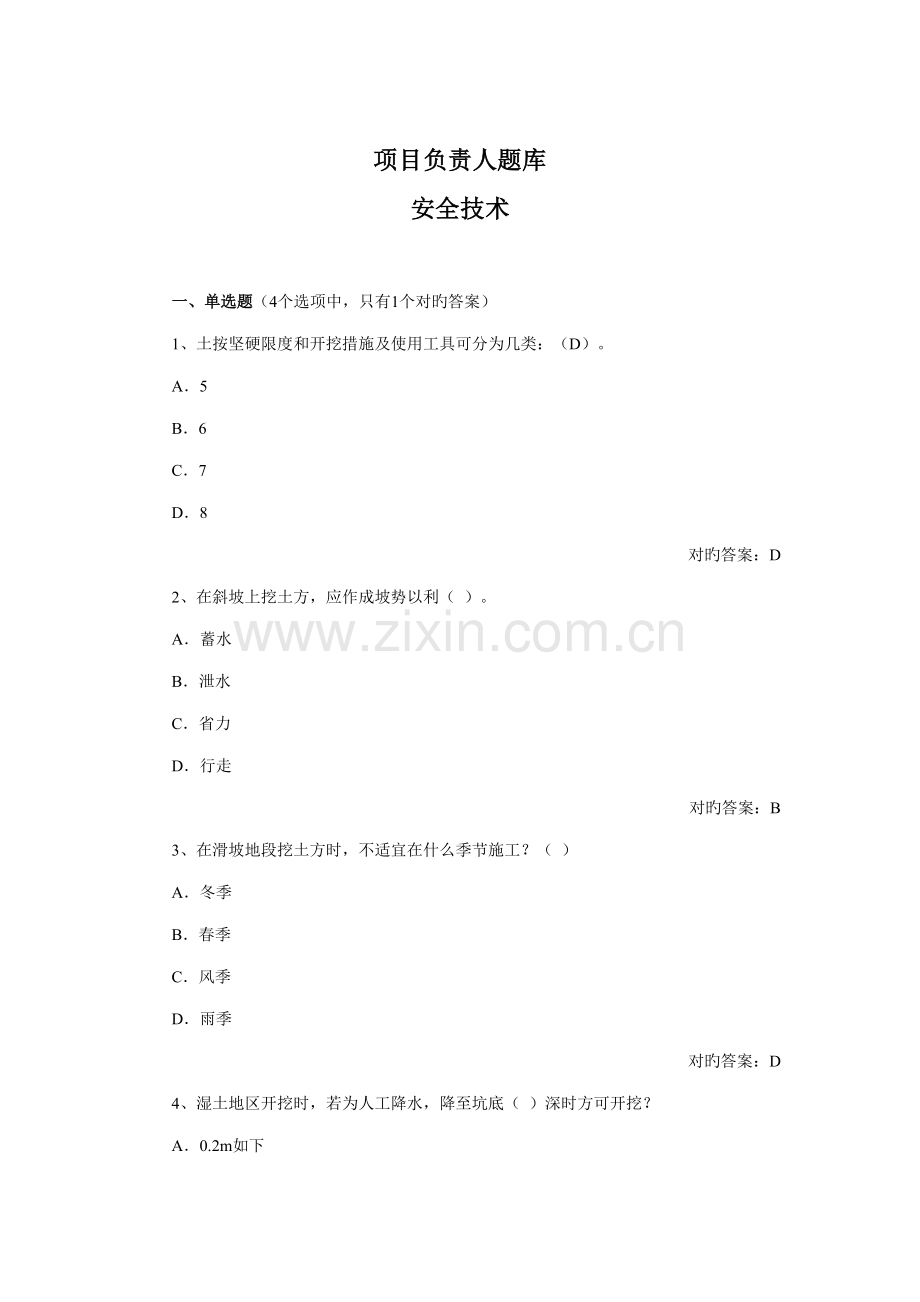 项目负责人题库

安全技术

一、单选题（4个选项中，只有1个对旳答案）

1、土按坚硬限度和开挖措施及使用工具可分为几类：（D）。

A．5

B．6

C．7

D．8

对旳答案：D

2、在斜坡上挖土方，应作成坡势以利（ ）。

A．蓄水

B．泄水

C．省力

D．行走

对旳答案：B

3、在滑坡地段挖土方时，不适宜在什么季节施工？（ ）

A．冬季

B．春季

C．风季

D．雨季

对旳答案：D

4、湿土地区开挖时，若为人工降水，降至坑底（ ）深时方可开挖？

A．0.2m如下

www.zixin.com.cn